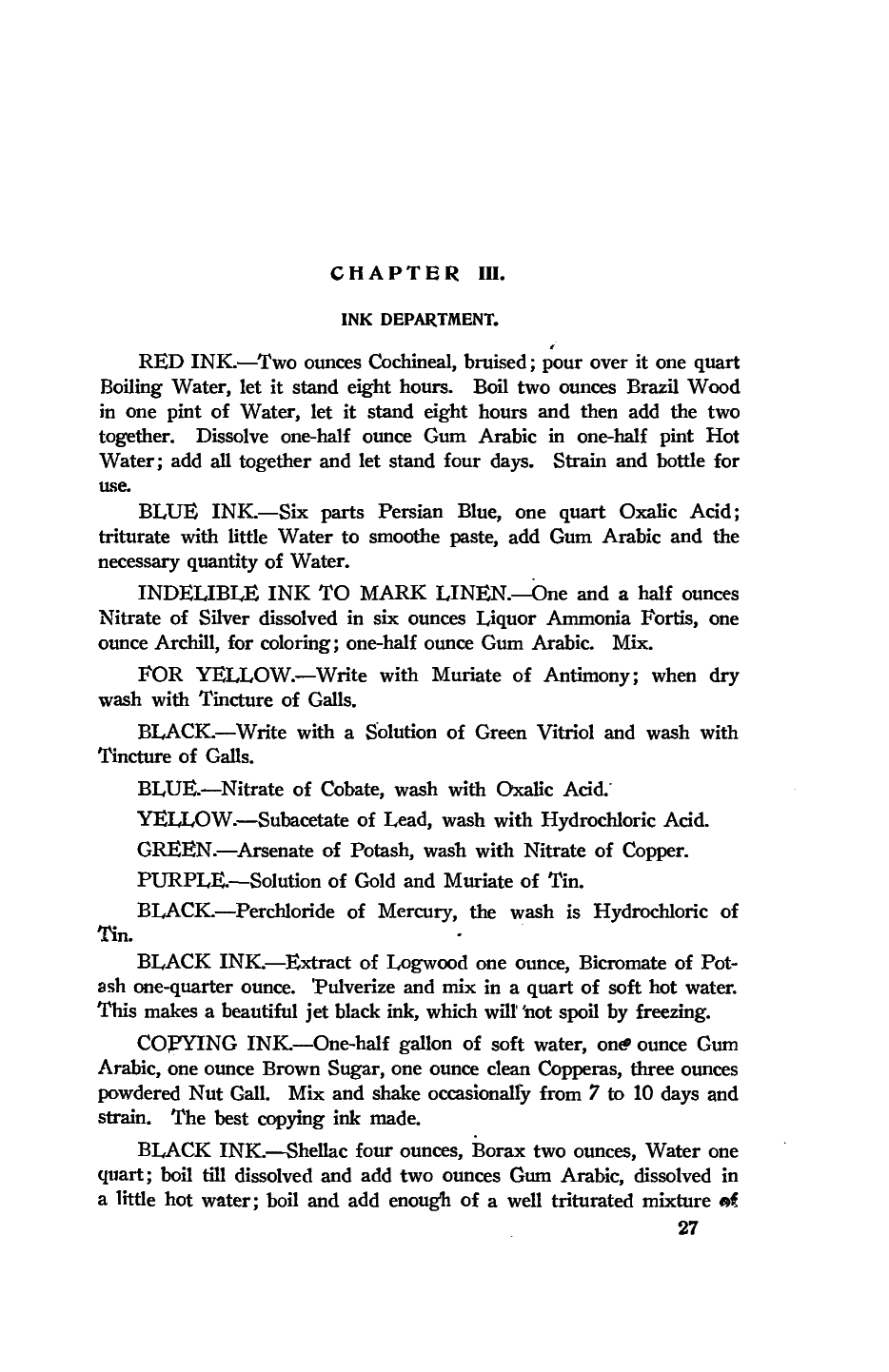 CHAPTER III.

INK DEPARTMENT.

RED INK.—Two ounces Cochineal, bruised; pour over it one quart Boiling Water, let it stand eight hours. Boil two ounces Brazil Wood in one pint of Water, let it stand eight hours and then add the two together. Dissolve one-half ounce Gum Arabic in one-half pint Hot Water; add all together and let stand four days. Strain and bottle for use.

BLUE INK.—Six parts Persian Blue, one quart Oxalic Acid; triturate with little Water to smoothe paste, add Gum Arabic and the necessary quantity of Water.

INDELIBLE INK TO MARK LINEN.—One and a half ounces Nitrate of Silver dissolved in six ounces Liquor Ammonia Fortis, one ounce Archill, for coloring; one-half ounce Gum Arabic. Mix.

FOR YELLOW.—Write with Muriate of Antimony; when dry wash with Tincture of Galls.

BLACK.—Write with a Solution of Green Vitriol and wash with Tincture of Galls.

BLUE.—Nitrate of Cobate, wash with Oxalic Acid.

YELLOW.—Subacetate of Lead, wash with Hydrochloric Acid.

GREEN.—Arsenate of Potash, wash with Nitrate of Copper.

PURPLE.—Solution of Gold and Muriate of Tin.

BLACK.—Perchloride of Mercury, the wash is Hydrochloric of Tin.

BLACK INK.—Extract of Logwood one ounce, Bicromate of Potash one-quarter ounce. Pulverize and mix in a quart of soft hot water. This makes a beautiful jet black ink, which will not spoil by freezing.

COPYING INK.—One-half gallon of soft water, one ounce Gum Arabic, one ounce Brown Sugar, one ounce clean Copperas, three ounces powdered Nut Gall. Mix and shake occasionally from 7 to 10 days and strain. The best copying ink made.

BLACK INK.—Shellac four ounces, Borax two ounces, Water one quart; boil till dissolved and add two ounces Gum Arabic, dissolved in a little hot water; boil and add enough of a well triturated mixture of

27